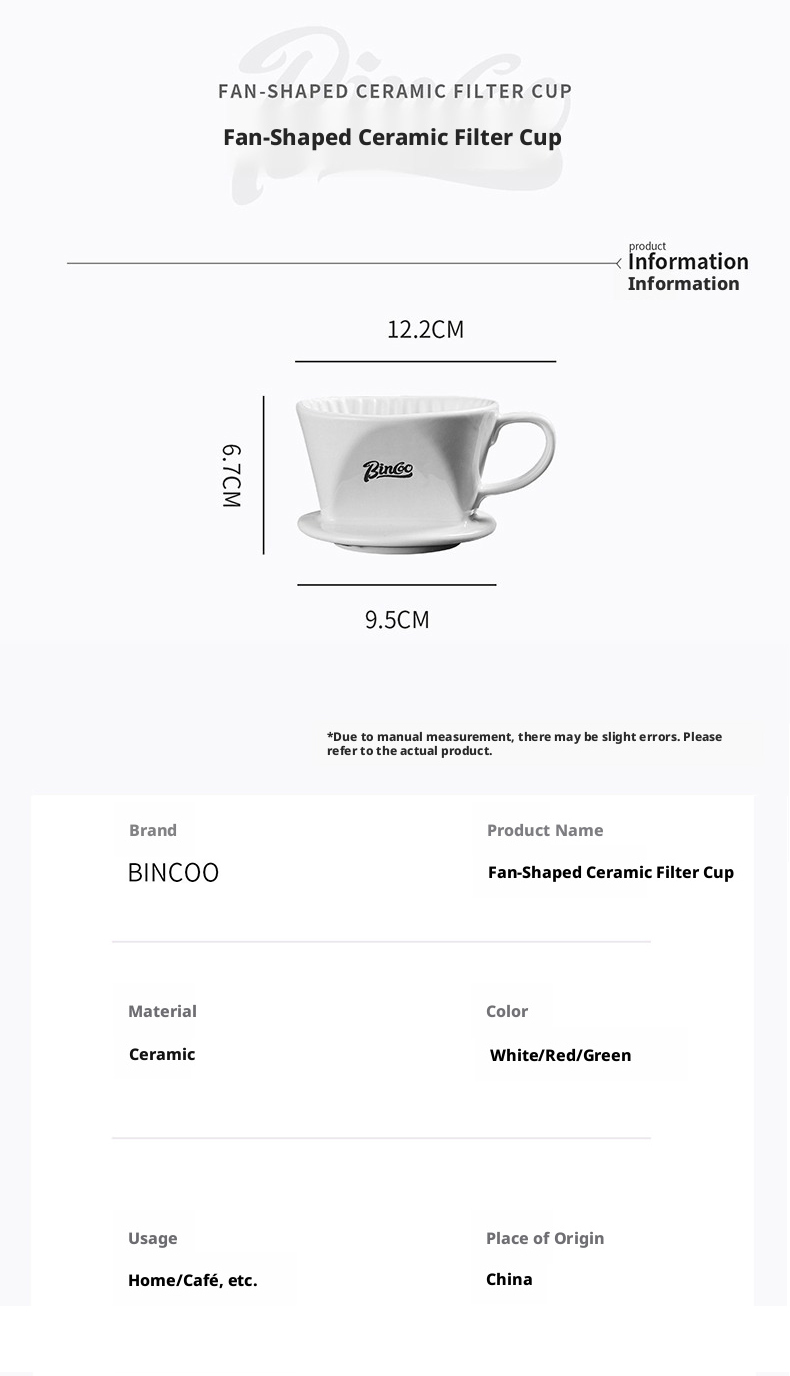 Bincoo

FAN-SHAPED CERAMIC FILTER CUP

Fan-Shaped Ceramic Filter Cup

product
Information
Information

12.2CM

6.7CM

Bincoo

9.5CM

*Due to manual measurement, there may be slight errors. Please refer to the actual product.

Brand

BINCOO

Product Name

Fan-Shaped Ceramic Filter Cup

Material

Ceramic

Color

White/Red/Green

Usage

Home/Café, etc.

Place of Origin

China